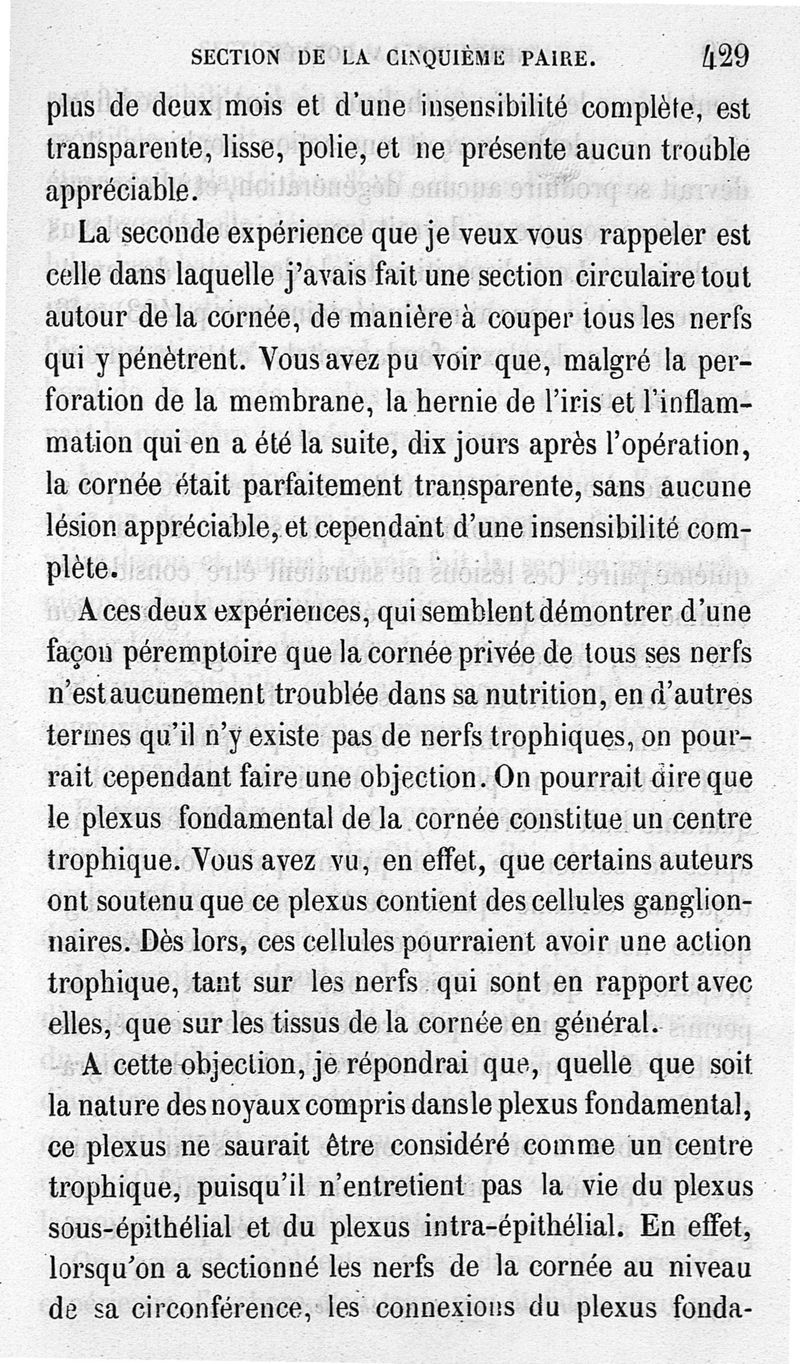 SECTION DE LA CINQUIÈME PAIRE. 429

plus de deux mois et d'une insensibilité complète, est transparente, lisse, polie, et ne présente aucun trouble appréciable.

La seconde expérience que je veux vous rappeler est celle dans laquelle j'avais fait une section circulaire tout autour de la cornée, de manière à couper tous les nerfs qui y pénètrent. Vous avez pu voir que, malgré la perforation de la membrane, la hernie de l'iris et l'inflammation qui en a été la suite, dix jours après l'opération, la cornée était parfaitement transparente, sans aucune lésion appréciable, et cependant d'une insensibilité complète.

A ces deux expériences, qui semblent démontrer d'une façon péremptoire que la cornée privée de tous ses nerfs n'est aucunement troublée dans sa nutrition, en d'autres termes qu'il n'y existe pas de nerfs trophiques, on pourrait cependant faire une objection. On pourrait dire que le plexus fondamental de la cornée constitue un centre trophique. Vous avez vu, en effet, que certains auteurs ont soutenu que ce plexus contient des cellules ganglionnaires. Dès lors, ces cellules pourraient avoir une action trophique, tant sur les nerfs qui sont en rapport avec elles, que sur les tissus de la cornée en général.

A cette objection, je répondrai que, quelle que soit la nature des noyaux compris dans le plexus fondamental, ce plexus ne saurait être considéré comme un centre trophique, puisqu'il n'entretient pas la vie du plexus sous-épithélial et du plexus intra-épithélial. En effet, lorsqu'on a sectionné les nerfs de la cornée au niveau de sa circonférence, les connexions du plexus fonda-